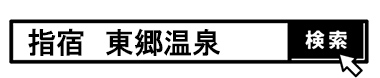 指宿　東郷温泉

検索